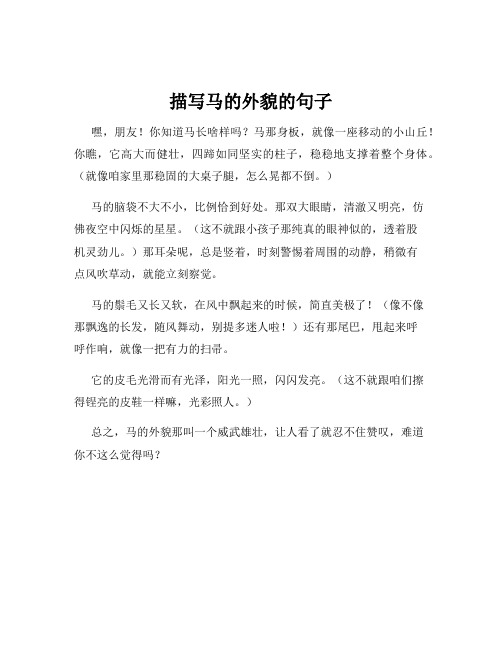 描写马的外貌的句子

嘿，朋友！你知道马长啥样吗？马那身板，就像一座移动的小山丘！你瞧，它高大而健壮，四蹄如同坚实的柱子，稳稳地支撑着整个身体。（就像咱家里那稳固的大桌子腿，怎么晃都不倒。）

马的脑袋不大不小，比例恰到好处。那双大眼睛，清澈又明亮，仿佛夜空中闪烁的星星。（这不就跟小孩子那纯真的眼神似的，透着股机灵劲儿。）那耳朵呢，总是竖着，时刻警惕着周围的动静，稍微有点风吹草动，就能立刻察觉。

马的鬃毛又长又软，在风中飘起来的时候，简直美极了！（像不像那飘逸的长发，随风舞动，别提多迷人啦！）还有那尾巴，甩起来呼呼作响，就像一把有力的扫帚。

它的皮毛光滑而有光泽，阳光一照，闪闪发亮。（这不就跟咱们擦得锃亮的皮鞋一样嘛，光彩照人。）

总之，马的外貌那叫一个威武雄壮，让人看了就忍不住赞叹，难道你不这么觉得吗？